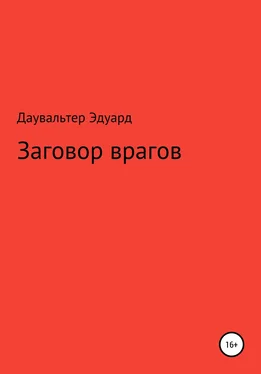 Даувальтер Эдуард

Заговор врагов

16+